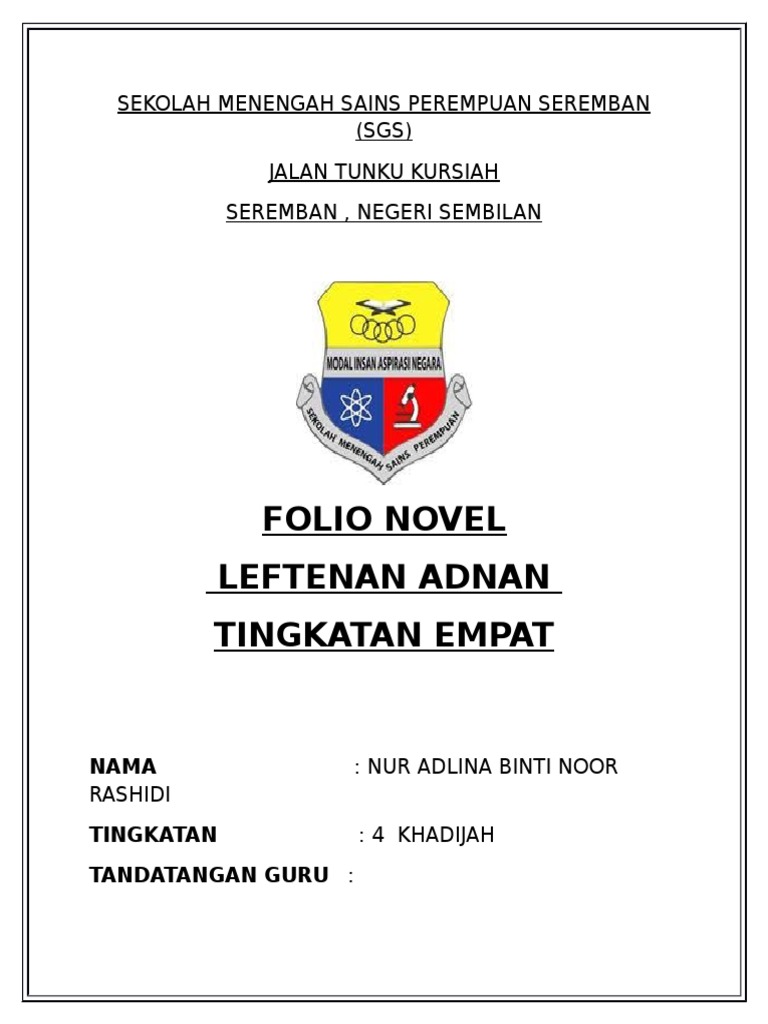 SEKOLAH MENENGAH SAINS PEREMPUAN SEREMBAN (SGS)

JALAN TUNKU KURSIAH

SEREMBAN , NEGERI SEMBILAN

MODAL INSAN ASPIRASI NEGARA

SEKOLAH MENENGAH SAINS PEREMPUAN

FOLIO NOVEL

LEFTENAN ADNAN

TINGKATAN EMPAT

NAMA : NUR ADLINA BINTI NOOR RASHIDI

TINGKATAN : 4 KHADIJAH

TANDATANGAN GURU :